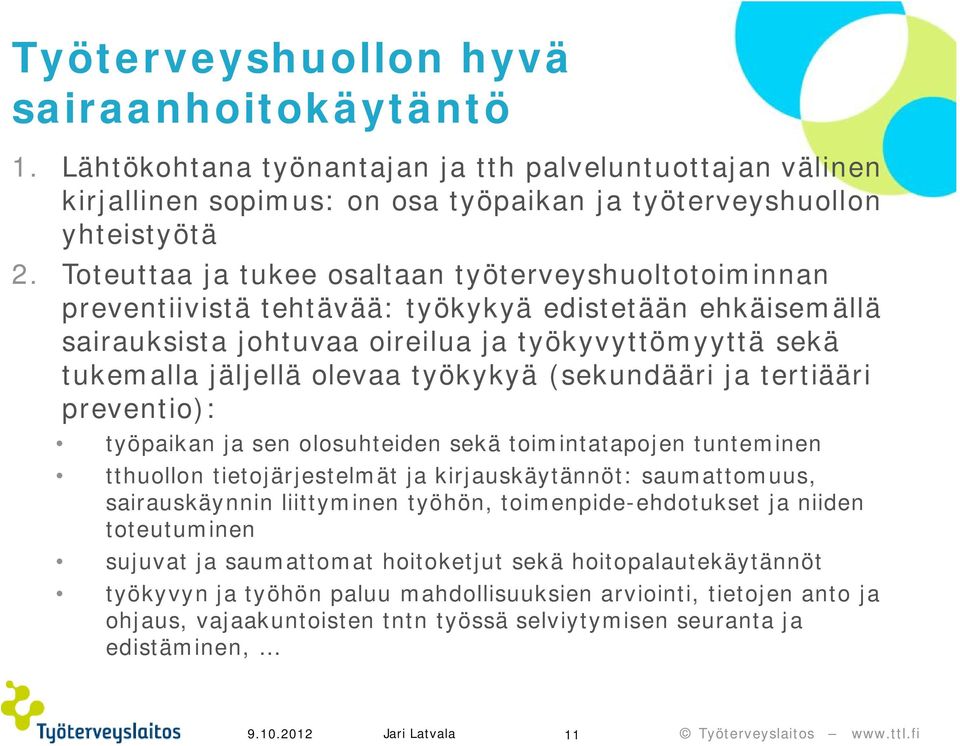 Työterveyshuollon hyvä sairaanhoitokäytäntö

1. Lähtökohtana työnantajan ja tth palveluntuottajan välinen kirjallinen sopimus: on osa työpaikan ja työterveyshuollon yhteistyötä

2. Toteuttaa ja tukee osaltaan työterveyshuoltotoiminnan preventiivistä tehtävää: työkykyä edistetään ehkäisemällä sairauksista johtuvaa oireilua ja työkyvyttömyyttä sekä tukemalla jäljellä olevaa työkykyä (sekundääri ja tertiääri preventio):

• työpaikan ja sen olosuhteiden sekä toimintatapojen tunteminen
• tthuollon tietojärjestelmät ja kirjauskäytännöt: saumattomuus, sairauskäynnin liittyminen työhön, toimenpide-ehdotukset ja niiden toteutuminen
• sujuvat ja saumattomat hoitoketjut sekä hoitopalautekäytännöt
• työkyvyn ja työhön paluu mahdollisuuksien arviointi, tietojen anto ja ohjaus, vajaakuntoisten tntn työssä selviytymisen seuranta ja edistäminen, …

Työterveyslaitos 9.10.2012 Jari Latvala 11 © Työterveyslaitos – www.ttl.fi